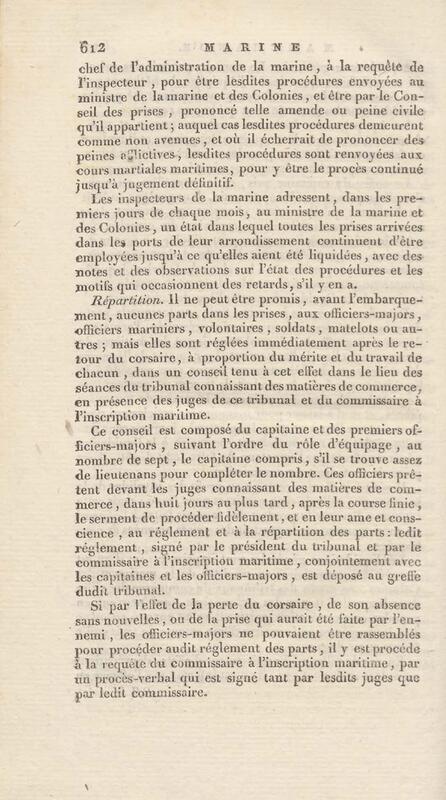 612 MARINE

chef de l'administration de la marine, à la requête de l'inspecteur, pour être lesdites procédures envoyées au ministre de la marine et des Colonies, et être par le Conseil des prises, prononcé telle amende ou peine civile qu'il appartient; auquel cas lesdites procédures demeurent comme non avenues, et où il écherrait de prononcer des peines afflictives, lesdites procédures sont renvoyées aux cours martiales maritimes, pour y être le procès continué jusqu'à jugement définitif.

Les inspecteurs de la marine adressent, dans les premiers jours de chaque mois, au ministre de la marine et des Colonies, un état dans lequel toutes les prises arrivées dans les ports de leur arrondissement continuent d'être employées jusqu'à ce qu'elles aient été liquidées, avec des notes et des observations sur l'état des procédures et les motifs qui occasionnent des retards, s'il y en a.

Répartition. Il ne peut être promis, avant l'embarquement, aucunes parts dans les prises, aux officiers-majors, officiers mariniers, volontaires, soldats, matelots ou autres; mais elles sont réglées immédiatement après le retour du corsaire, à proportion du mérite et du travail de chacun, dans un conseil tenu à cet effet dans le lieu des séances du tribunal connaissant des matières de commerce, en présence des juges de ce tribunal et du commissaire à l'inscription maritime.

Ce conseil est composé du capitaine et des premiers officiers-majors, suivant l'ordre du rôle d'équipage, au nombre de sept, le capitaine compris, s'il se trouve assez de lieutenans pour compléter le nombre. Ces officiers prêtent devant les juges connaissant des matières de commerce, dans huit jours au plus tard, après la course finie, le serment de procéder fidèlement, et en leur ame et conscience, au réglement et à la répartition des parts: ledit réglement, signé par le président du tribunal et par le commissaire à l'inscription maritime, conjointement avec les capitaines et les officiers-majors, est déposé au greffe dudit tribunal.

Si par l'effet de la perte du corsaire, de son absence sans nouvelles, ou de la prise qui aurait été faite par l'ennemi, les officiers-majors ne pouvaient être rassemblés pour procéder audit réglement des parts, il y est procédé à la requête du commissaire à l'inscription maritime, par un procès-verbal qui est signé tant par lesdits juges que par ledit commissaire.